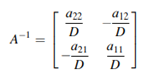 $A^{-1} = \begin{bmatrix} \frac{a_{22}}{D} & -\frac{a_{12}}{D} \\ -\frac{a_{21}}{D} & \frac{a_{11}}{D} \end{bmatrix}$